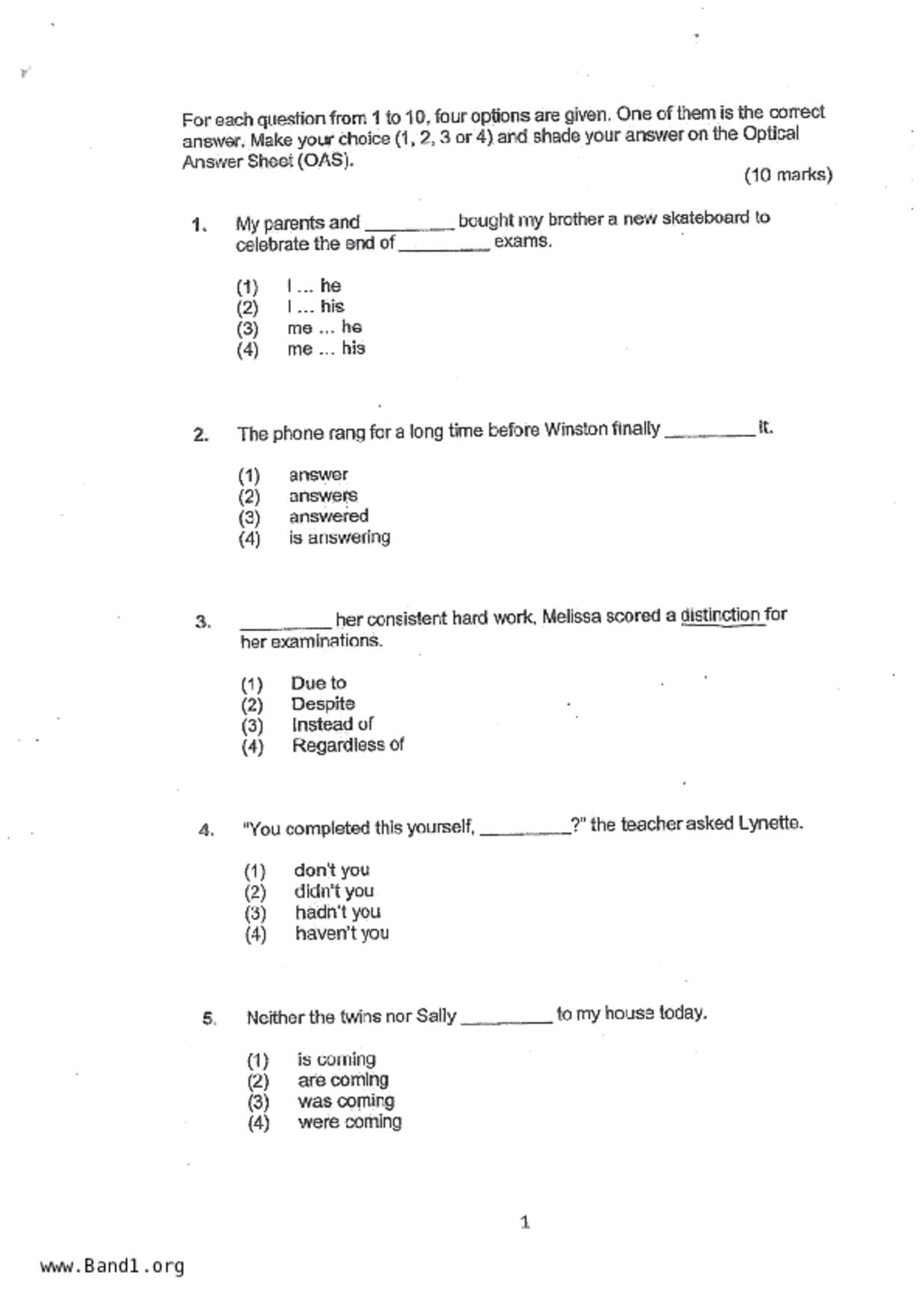 For each question from 1 to 10, four options are given. One of them is the correct answer. Make your choice (1, 2, 3 or 4) and shade your answer on the Optical Answer Sheet (OAS).

(10 marks)

1. My parents and _________ bought my brother a new skateboard to celebrate the end of _________ exams.

(1) I ... he
(2) I ... his
(3) me ... he
(4) me ... his

2. The phone rang for a long time before Winston finally _________ it.

(1) answer
(2) answers
(3) answered
(4) is answering

3. _________ her consistent hard work, Melissa scored a distinction for her examinations.

(1) Due to
(2) Despite
(3) Instead of
(4) Regardless of

4. "You completed this yourself, _________?" the teacher asked Lynette.

(1) don't you
(2) didn't you
(3) hadn't you
(4) haven't you

5. Neither the twins nor Sally _________ to my house today.

(1) is coming
(2) are coming
(3) was coming
(4) were coming

1

www.Band1.org